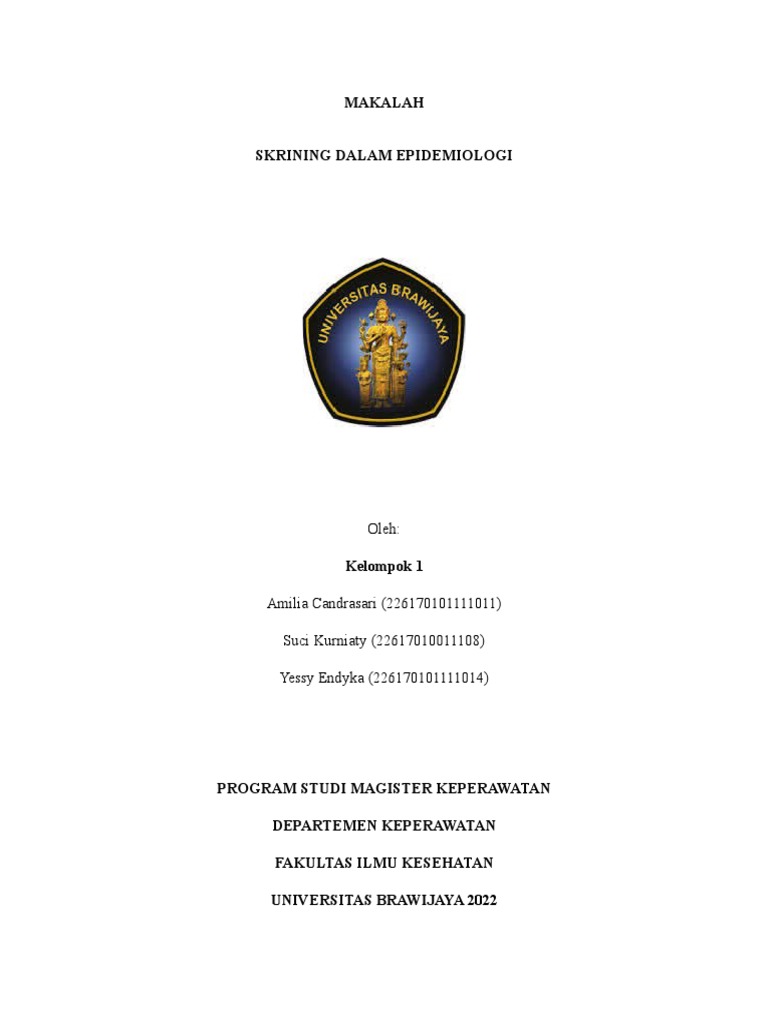 MAKALAH

SKRINING DALAM EPIDEMIOLOGI

UNIVERSITAS BRAWIJAYA

Oleh:

Kelompok 1

Amilia Candrasari (226170101111011)

Suci Kurniaty (22617010011108)

Yessy Endyka (226170101111014)

PROGRAM STUDI MAGISTER KEPERAWATAN

DEPARTEMEN KEPERAWATAN

FAKULTAS ILMU KESEHATAN

UNIVERSITAS BRAWIJAYA 2022